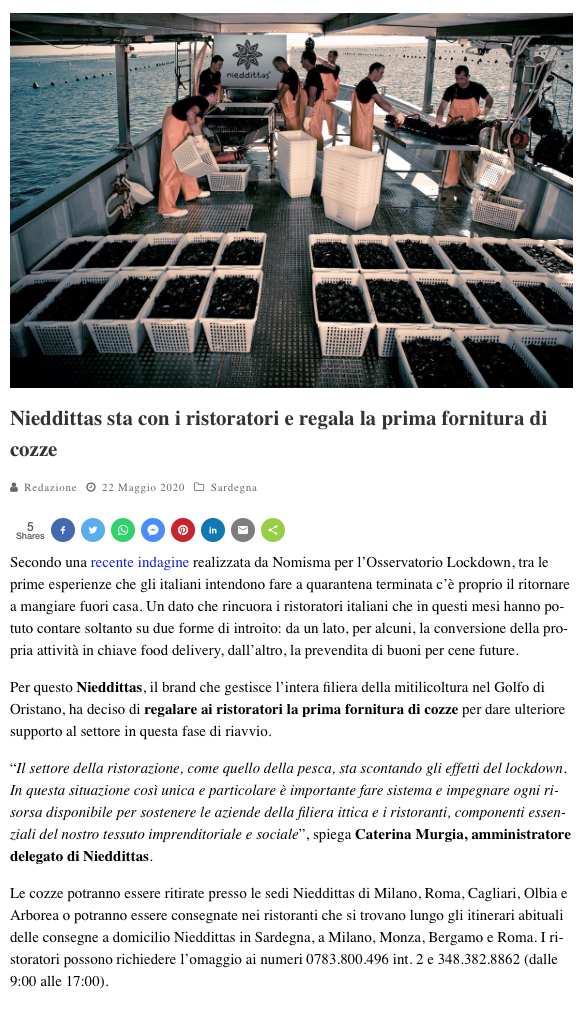 nieddittas

Nieddittas sta con i ristoratori e regala la prima fornitura di cozze

Redazione 22 Maggio 2020 Sardegna

5 Shares

Secondo una recente indagine realizzata da Nomisma per l'Osservatorio Lockdown, tra le prime esperienze che gli italiani intendono fare a quarantena terminata c'è proprio il ritornare a mangiare fuori casa. Un dato che rincuora i ristoratori italiani che in questi mesi hanno potuto contare soltanto su due forme di introito: da un lato, per alcuni, la conversione della propria attività in chiave food delivery, dall'altro, la prevendita di buoni per cene future.

Per questo Nieddittas, il brand che gestisce l'intera filiera della mitilicoltura nel Golfo di Oristano, ha deciso di regalare ai ristoratori la prima fornitura di cozze per dare ulteriore supporto al settore in questa fase di riavvio.

"Il settore della ristorazione, come quello della pesca, sta scontando gli effetti del lockdown. In questa situazione così unica e particolare è importante fare sistema e impegnare ogni risorsa disponibile per sostenere le aziende della filiera ittica e i ristoranti, componenti essenziali del nostro tessuto imprenditoriale e sociale", spiega Caterina Murgia, amministratore delegato di Nieddittas.

Le cozze potranno essere ritirate presso le sedi Nieddittas di Milano, Roma, Cagliari, Olbia e Arborea o potranno essere consegnate nei ristoranti che si trovano lungo gli itinerari abituali delle consegne a domicilio Nieddittas in Sardegna, a Milano, Monza, Bergamo e Roma. I ristoratori possono richiedere l'omaggio ai numeri 0783.800.496 int. 2 e 348.382.8862 (dalle 9:00 alle 17:00).